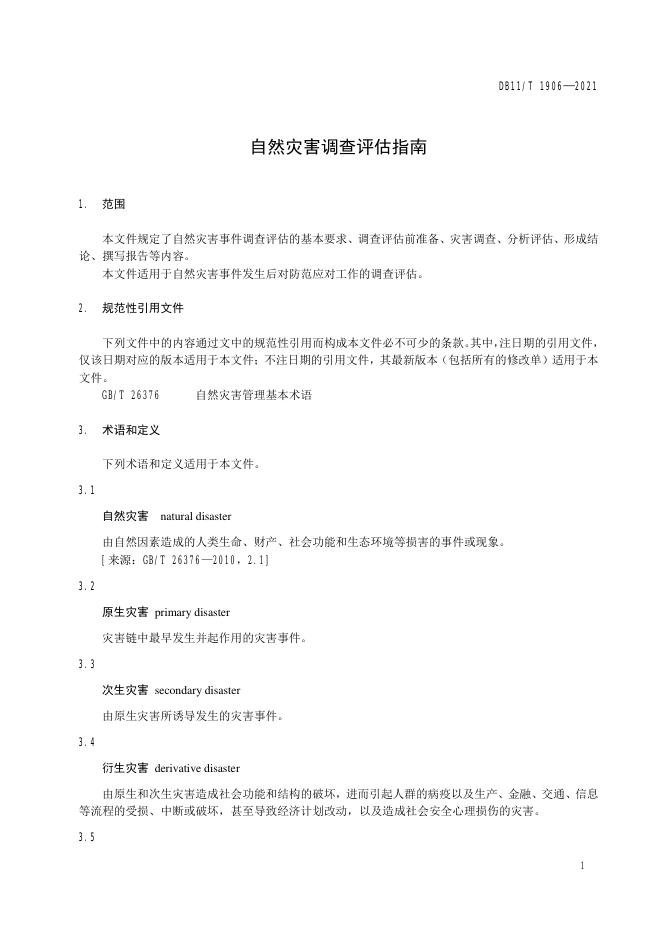 DB11/T 1906—2021

自然灾害调查评估指南

1. 范围

本文件规定了自然灾害事件调查评估的基本要求、调查评估前准备、灾害调查、分析评估、形成结论、撰写报告等内容。
本文件适用于自然灾害事件发生后对防范应对工作的调查评估。

2. 规范性引用文件

下列文件中的内容通过文中的规范性引用而构成本文件必不可少的条款。其中，注日期的引用文件，仅该日期对应的版本适用于本文件；不注日期的引用文件，其最新版本（包括所有的修改单）适用于本文件。
GB/T 26376 自然灾害管理基本术语

3. 术语和定义

下列术语和定义适用于本文件。

3.1

自然灾害 natural disaster

由自然因素造成的人类生命、财产、社会功能和生态环境等损害的事件或现象。
[来源：GB/T 26376—2010，2.1]

3.2

原生灾害 primary disaster

灾害链中最早发生并起作用的灾害事件。

3.3

次生灾害 secondary disaster

由原生灾害所诱导发生的灾害事件。

3.4

衍生灾害 derivative disaster

由原生和次生灾害造成社会功能和结构的破坏，进而引起人群的病疫以及生产、金融、交通、信息等流程的受损、中断或破坏，甚至导致经济计划改动，以及造成社会安全心理损伤的灾害。

3.5

1